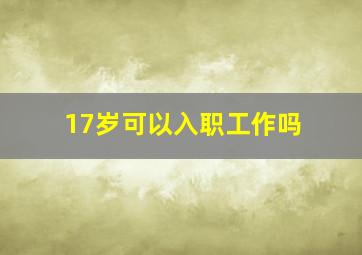 17岁可以入职工作吗